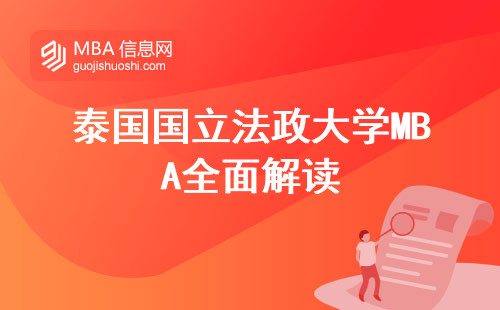 MBA 信息网
guojishuoshi.com

泰国国立法政大学MBA全面解读